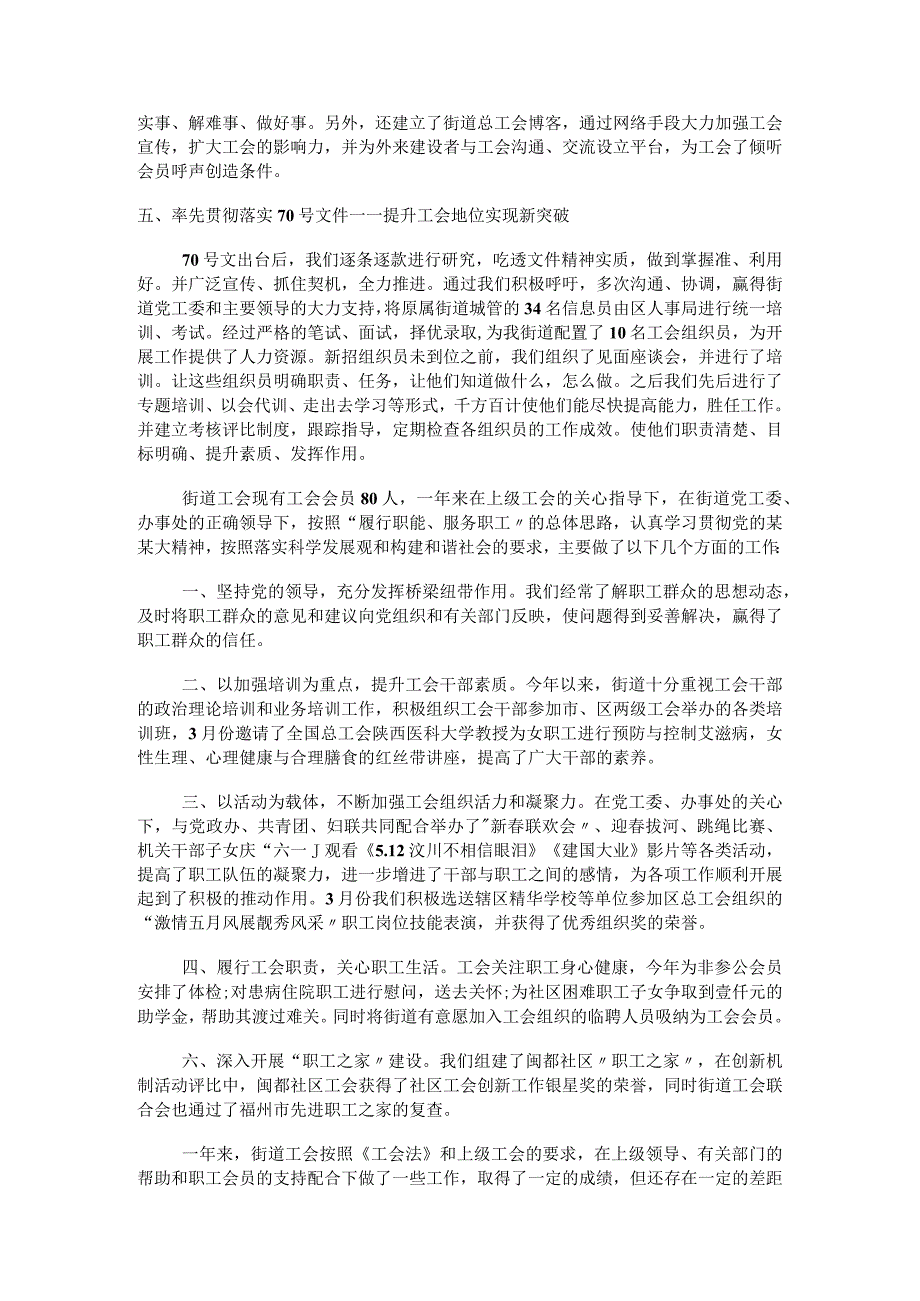 实事、解难事、做好事。另外，还建立了街道总工会博客，通过网络手段大力加强工会宣传，扩大工会的影响力，并为外来建设者与工会沟通、交流设立平台，为工会了倾听会员呼声创造条件。

五、率先贯彻落实70号文件一一提升工会地位实现新突破

70号文出台后，我们逐条逐款进行研究，吃透文件精神实质，做到掌握准、利用好。并广泛宣传、抓住契机，全力推进。通过我们积极呼吁，多次沟通、协调，赢得街道党工委和主要领导的大力支持，将原属街道城管的34名信息员由区人事局进行统一培训、考试。经过严格的笔试、面试，择优录取，为我街道配置了10名工会组织员，为开展工作提供了人力资源。新招组织员未到位之前，我们组织了见面座谈会，并进行了培训。让这些组织员明确职责、任务，让他们知道做什么，怎么做。之后我们先后进行了专题培训、以会代训、走出去学习等形式，千方百计使他们能尽快提高能力，胜任工作。并建立考核评比制度，跟踪指导，定期检查各组织员的工作成效。使他们职责清楚、目标明确、提升素质、发挥作用。

街道工会现有工会会员80人，一年来在上级工会的关心指导下，在街道党工委、办事处的正确领导下，按照“履行职能、服务职工〃的总体思路，认真学习贯彻党的某某大精神，按照落实科学发展观和构建和谐社会的要求，主要做了以下几个方面的工作:

一、坚持党的领导，充分发挥桥梁纽带作用。我们经常了解职工群众的思想动态，及时将职工群众的意见和建议向党组织和有关部门反映，使问题得到妥善解决，赢得了职工群众的信任。

二、以加强培训为重点，提升工会干部素质。今年以来，街道十分重视工会干部的政治理论培训和业务培训工作，积极组织工会干部参加市、区两级工会举办的各类培训班，3月份邀请了全国总工会陕西医科大学教授为女职工进行预防与控制艾滋病，女性生理、心理健康与合理膳食的红丝带讲座，提高了广大干部的素养。

三、以活动为载体，不断加强工会组织活力和凝聚力。在党工委、办事处的关心下，与党政办、共青团、妇联共同配合举办了"新春联欢会〃、迎春拔河、跳绳比赛、机关干部子女庆“六一J观看《5.12汶川不相信眼泪》《建国大业》影片等各类活动，提高了职工队伍的凝聚力，进一步增进了干部与职工之间的感情，为各项工作顺利开展起到了积极的推动作用。3月份我们积极选送辖区精华学校等单位参加区总工会组织的“激情五月风展靓秀风采〃职工岗位技能表演，并获得了优秀组织奖的荣誉。

四、履行工会职责，关心职工生活。工会关注职工身心健康，今年为非参公会员安排了体检;对患病住院职工进行慰问，送去关怀;为社区困难职工子女争取到壹仟元的助学金，帮助其渡过难关。同时将街道有意愿加入工会组织的临聘人员吸纳为工会会员。

六、深入开展“职工之家〃建设。我们组建了闽都社区〃职工之家〃，在创新机制活动评比中，闽都社区工会获得了社区工会创新工作银星奖的荣誉，同时街道工会联合会也通过了福州市先进职工之家的复查。

一年来，街道工会按照《工会法》和上级工会的要求，在上级领导、有关部门的帮助和职工会员的支持配合下做了一些工作，取得了一定的成绩，但还存在一定的差距